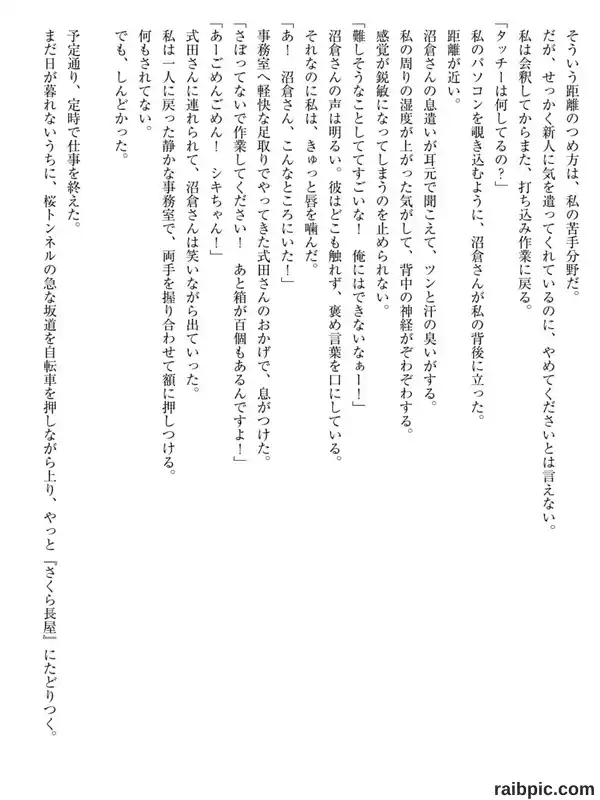 そういう距離のつめ方は、私の苦手分野だ。
だが、せっかく新人に気を遣ってくれているのに、やめてくださいとは言えない。
私は会釈してからまた、打ち込み作業に戻る。
「タッチーは何してるの？」
私のパソコンを覗き込むように、沼倉さんが私の背後に立った。
距離が近い。
沼倉さんの息遣いが耳元で聞こえて、ツンと汗の臭いがする。
私の周りの湿度が上がった気がして、背中の神経がぞわぞわする。
感覚が鋭敏になってしまうのを止められない。
「難しそうなことしててすごいな！　俺にはできないなぁー！」
沼倉さんの声は明るい。彼はどこも触れず、褒め言葉を口にしている。
それなのに私は、きゅっと唇を噛んだ。
「あ！　沼倉さん、こんなところにいた！」
事務室へ軽快な足取りでやってきた式田さんのおかげで、息がつけた。
「さぼってないで作業してください！　あと箱が百個もあるんですよ！」
「あーごめんごめん！　シキちゃん！」
式田さんに連れられて、沼倉さんは笑いながら出ていった。
私は一人に戻った静かな事務室で、両手を握り合わせて額に押しつける。
何もされてない。
でも、しんどかった。

予定通り、定時で仕事を終えた。
まだ日が暮れないうちに、桜トンネルの急な坂道を自転車を押しながら上り、やっと『さくら長屋』にたどりつく。

raibpic.com